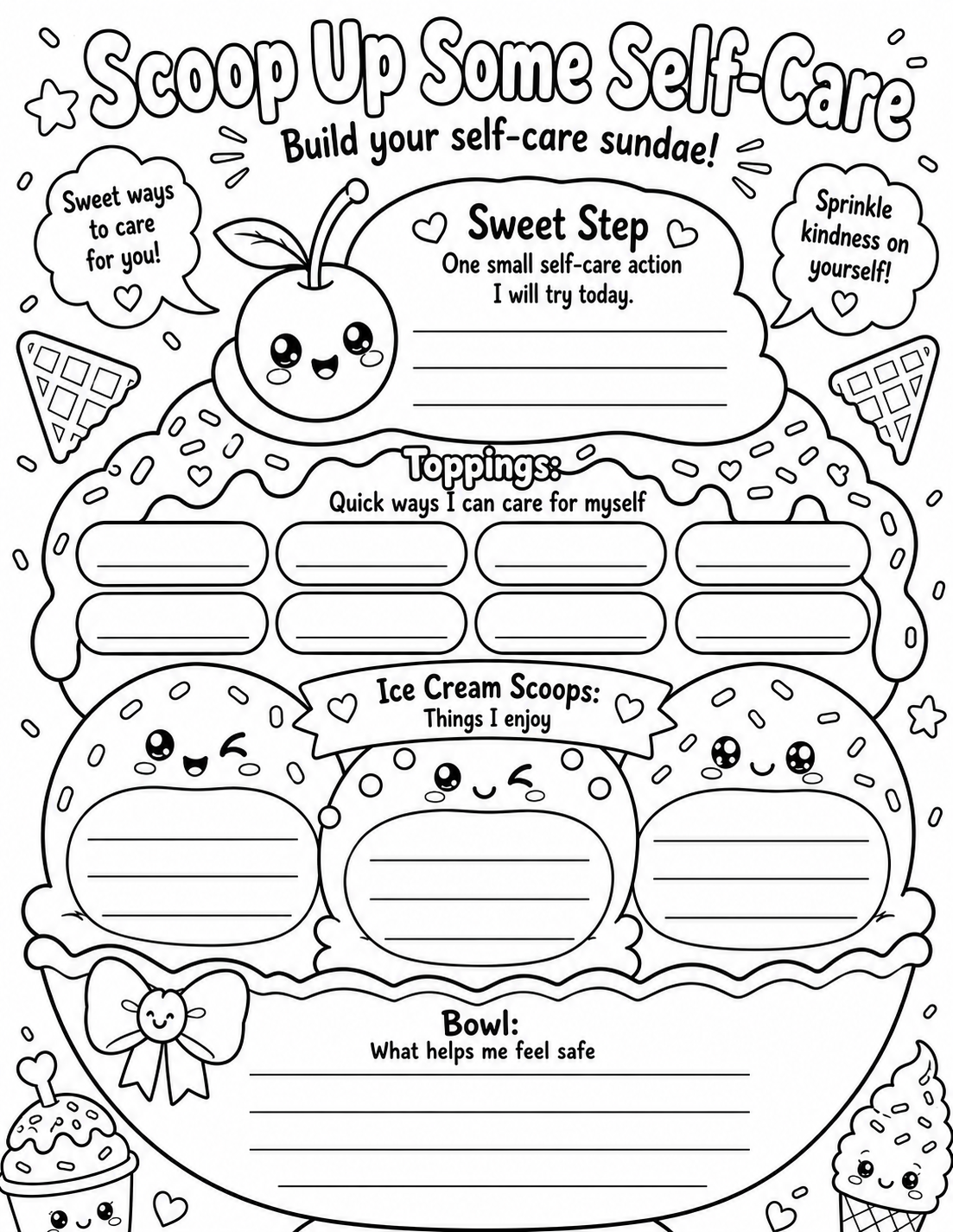 Scoop Up Some Self-Care

Build your self-care sundae!

Sweet ways to care for you!

Sprinkle kindness on yourself!

Sweet Step
One small self-care action I will try today.

Toppings:
Quick ways I can care for myself

Ice Cream Scoops:
Things I enjoy

Bowl:
What helps me feel safe